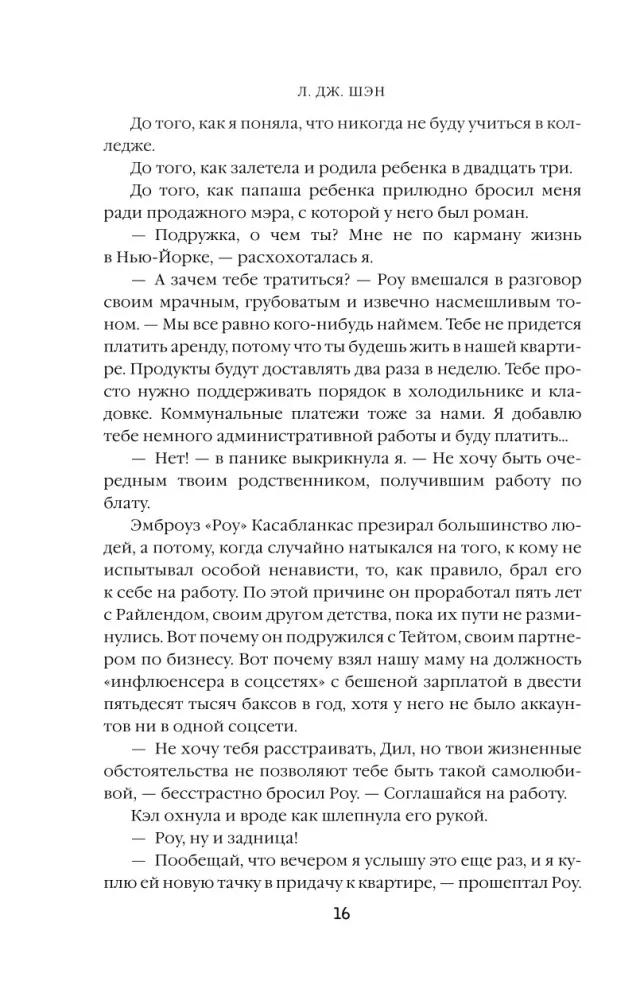 Л. ДЖ. ШЭН

До того, как я поняла, что никогда не буду учиться в колледже.

До того, как залетела и родила ребенка в двадцать три.

До того, как папаша ребенка прилюдно бросил меня ради продажного мэра, с которой у него был роман.

— Подружка, о чем ты? Мне не по карману жизнь в Нью-Йорке, — расхохоталась я.

— А зачем тебе тратиться? — Роу вмешался в разговор своим мрачным, грубоватым и извечно насмешливым тоном. — Мы все равно кого-нибудь наймем. Тебе не придется платить аренду, потому что ты будешь жить в нашей квартире. Продукты будут доставлять два раза в неделю. Тебе просто нужно поддерживать порядок в холодильнике и кладовке. Коммунальные платежи тоже за нами. Я добавлю тебе немного административной работы и буду платить...

— Нет! — в панике выкрикнула я. — Не хочу быть очередным твоим родственником, получившим работу по блату.

Эмброуз «Роу» Касабланкас презирал большинство людей, а потому, когда случайно натыкался на того, к кому не испытывал особой ненависти, то, как правило, брал его к себе на работу. По этой причине он проработал пять лет с Райлендом, своим другом детства, пока их пути не разминулись. Вот почему он подружился с Тейтом, своим партнером по бизнесу. Вот почему взял нашу маму на должность «инфлюенсера в соцсетях» с бешеной зарплатой в двести пятьдесят тысяч баксов в год, хотя у него не было аккаунтов ни в одной соцсети.

— Не хочу тебя расстраивать, Дил, но твои жизненные обстоятельства не позволяют тебе быть такой самолюбивой, — бесстрастно бросил Роу. — Соглашайся на работу.

Кэл охнула и вроде как шлепнула его рукой.

— Роу, ну и задница!

— Пообещай, что вечером я услышу это еще раз, и я куплю ей новую тачку в придачу к квартире, — прошептал Роу.

16